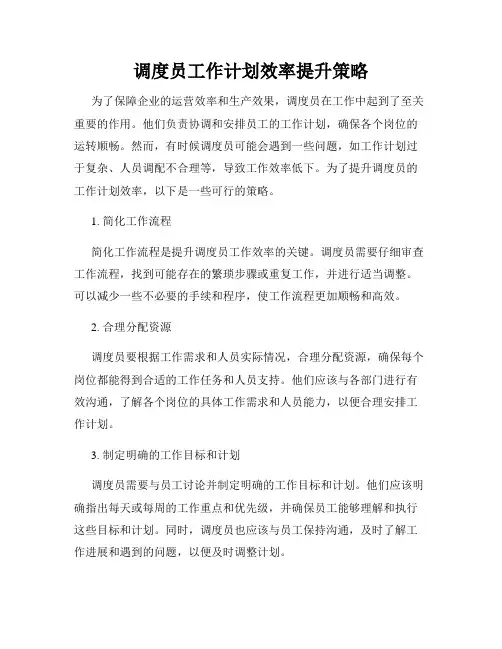 调度员工作计划效率提升策略

为了保障企业的运营效率和生产效果，调度员在工作中起到了至关重要的作用。他们负责协调和安排员工的工作计划，确保各个岗位的运转顺畅。然而，有时候调度员可能会遇到一些问题，如工作计划过于复杂、人员调配不合理等，导致工作效率低下。为了提升调度员的工作计划效率，以下是一些可行的策略。

1. 简化工作流程

简化工作流程是提升调度员工作效率的关键。调度员需要仔细审查工作流程，找到可能存在的繁琐步骤或重复工作，并进行适当调整。可以减少一些不必要的手续和程序，使工作流程更加顺畅和高效。

2. 合理分配资源

调度员要根据工作需求和人员实际情况，合理分配资源，确保每个岗位都能得到合适的工作任务和人员支持。他们应该与各部门进行有效沟通，了解各个岗位的具体工作需求和人员能力，以便合理安排工作计划。

3. 制定明确的工作目标和计划

调度员需要与员工讨论并制定明确的工作目标和计划。他们应该明确指出每天或每周的工作重点和优先级，并确保员工能够理解和执行这些目标和计划。同时，调度员也应该与员工保持沟通，及时了解工作进展和遇到的问题，以便及时调整计划。